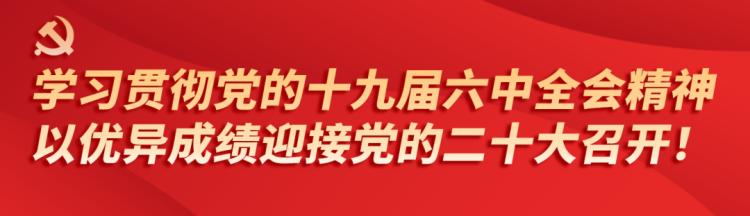 学习贯彻党的十九届六中全会精神
以优异成绩迎接党的二十大召开！